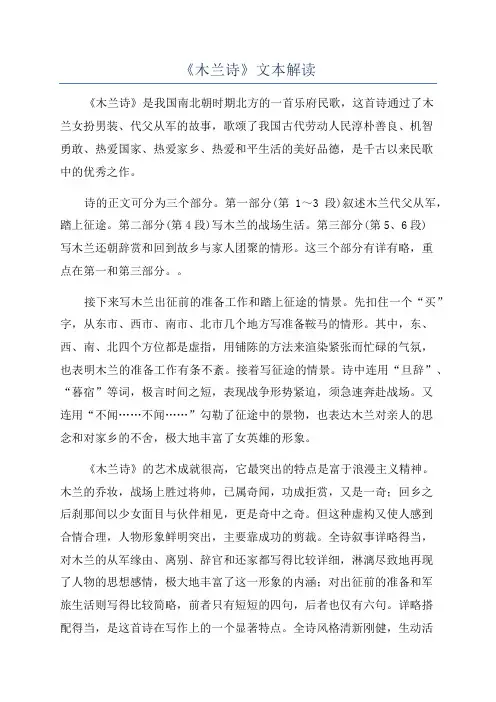 《木兰诗》文本解读

《木兰诗》是我国南北朝时期北方的一首乐府民歌，这首诗通过了木兰女扮男装、代父从军的故事，歌颂了我国古代劳动人民淳朴善良、机智勇敢、热爱国家、热爱家乡、热爱和平生活的美好品德，是千古以来民歌中的优秀之作。

诗的正文可分为三个部分。第一部分(第 1~3 段)叙述木兰代父从军，踏上征途。第二部分(第4段)写木兰的战场生活。第三部分(第5、6段)写木兰还朝辞赏和回到故乡与家人团聚的情形。这三个部分有详有略，重点在第一和第三部分。。

接下来写木兰出征前的准备工作和踏上征途的情景。先扣住一个“买”字，从东市、西市、南市、北市几个地方写准备鞍马的情形。其中，东、西、南、北四个方位都是虚指，用铺陈的方法来渲染紧张而忙碌的气氛，也表明木兰的准备工作有条不紊。接着写征途的情景。诗中连用“旦辞”、“暮宿”等词，极言时间之短，表现战争形势紧迫，须急速奔赴战场。又连用“不闻……不闻……”勾勒了征途中的景物，也表达木兰对亲人的思念和对家乡的不舍，极大地丰富了女英雄的形象。

《木兰诗》的艺术成就很高，它最突出的特点是富于浪漫主义精神。木兰的乔妆，战场上胜过将帅，已属奇闻，功成拒赏，又是一奇；回乡之后刹那间以少女面目与伙伴相见，更是奇中之奇。但这种虚构又使人感到合情合理，人物形象鲜明突出，主要靠成功的剪裁。全诗叙事详略得当，对木兰的从军缘由、离别、辞官和还家都写得比较详细，淋漓尽致地再现了人物的思想感情，极大地丰富了这一形象的内涵；对出征前的准备和军旅生活则写得比较简略，前者只有短短的四句，后者也仅有六句。详略搭配得当，是这首诗在写作上的一个显著特点。全诗风格清新刚健，生动活